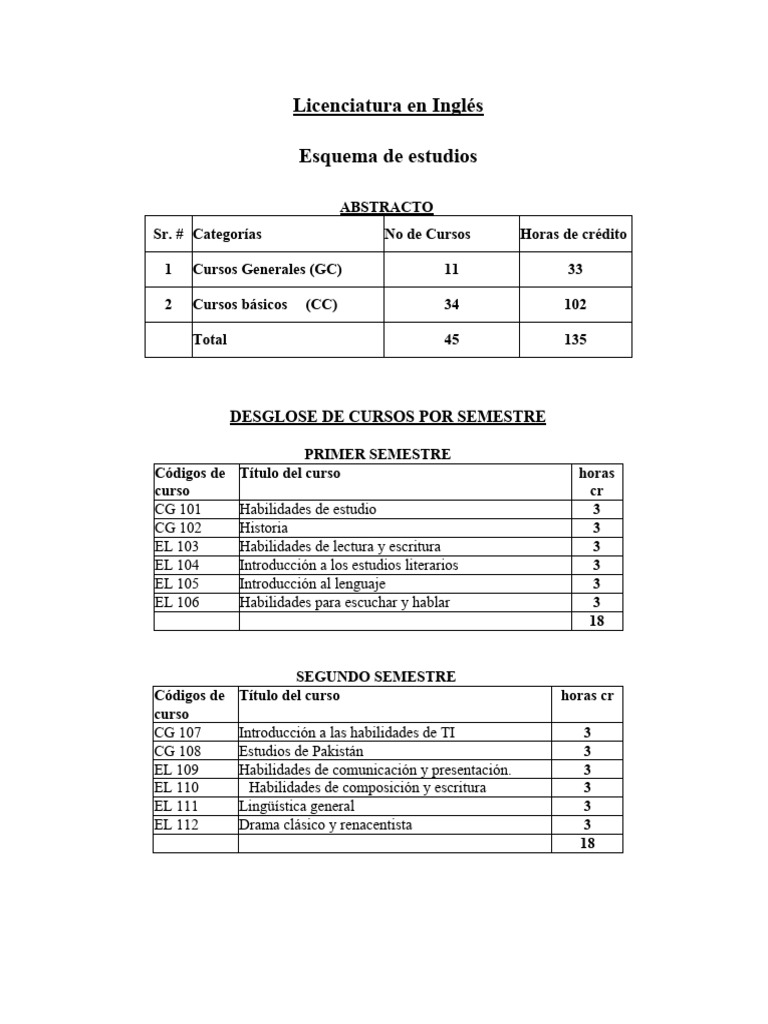 Licenciatura en Inglés

Esquema de estudios

ABSTRACTO

| Sr. # | Categorías | No de Cursos | Horas de crédito |
|---|---|---|---|
| 1 | Cursos Generales (GC) | 11 | 33 |
| 2 | Cursos básicos (CC) | 34 | 102 |
|  | Total | 45 | 135 |

DESGLOSE DE CURSOS POR SEMESTRE

PRIMER SEMESTRE

| Códigos de curso | Título del curso | horas cr |
|---|---|---|
| CG 101 | Habilidades de estudio | 3 |
| CG 102 | Historia | 3 |
| EL 103 | Habilidades de lectura y escritura | 3 |
| EL 104 | Introducción a los estudios literarios | 3 |
| EL 105 | Introducción al lenguaje | 3 |
| EL 106 | Habilidades para escuchar y hablar | 3 |
|  |  | 18 |

SEGUNDO SEMESTRE

| Códigos de curso | Título del curso | horas cr |
|---|---|---|
| CG 107 | Introducción a las habilidades de TI | 3 |
| CG 108 | Estudios de Pakistán | 3 |
| EL 109 | Habilidades de comunicación y presentación. | 3 |
| EL 110 | Habilidades de composición y escritura | 3 |
| EL 111 | Lingüística general | 3 |
| EL 112 | Drama clásico y renacentista | 3 |
|  |  | 18 |